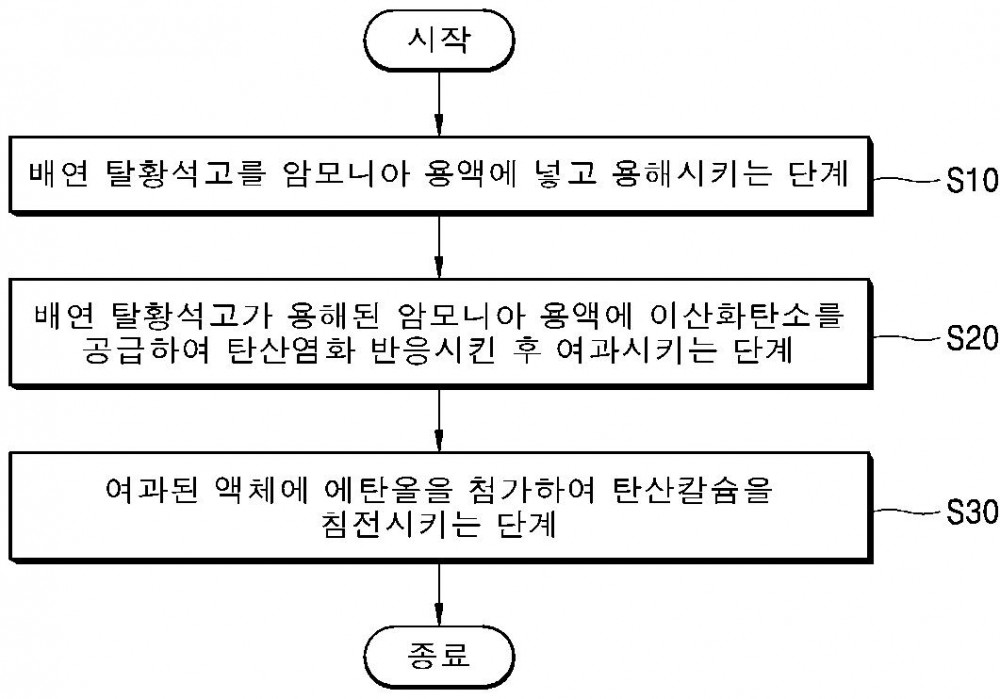 시작

배연 탈황석고를 암모니아 용액에 넣고 용해시키는 단계

S10

배연 탈황석고가 용해된 암모니아 용액에 이산화탄소를 공급하여 탄산염화 반응시킨 후 여과시키는 단계

S20

여과된 액체에 에탄올을 첨가하여 탄산칼슘을 침전시키는 단계

S30

종료